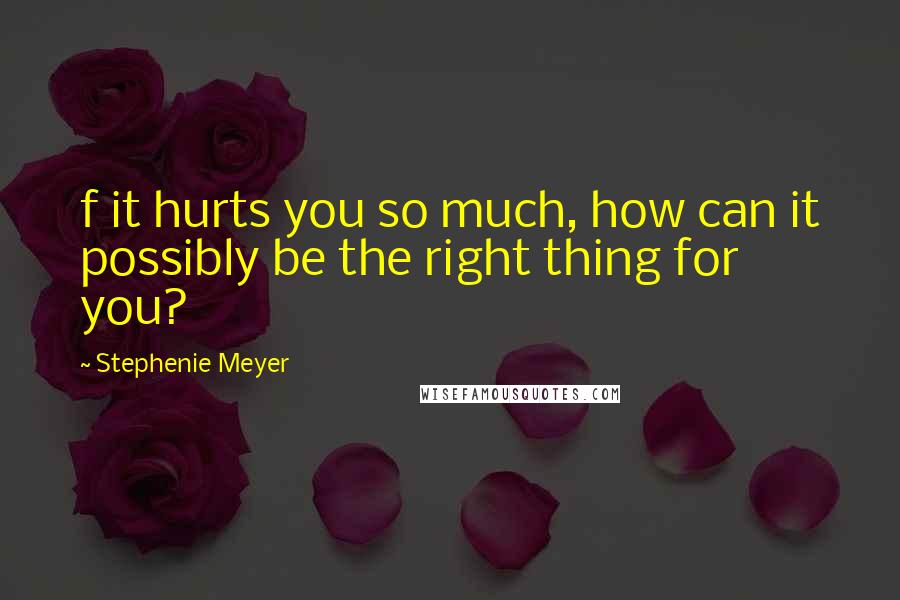 f it hurts you so much, how can it possibly be the right thing for you?

~ Stephenie Meyer

WISEFAMOUSQUOTES.COM